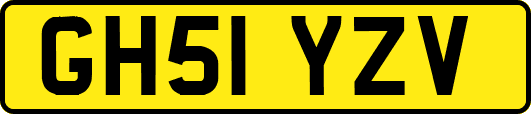 GH51 YZV